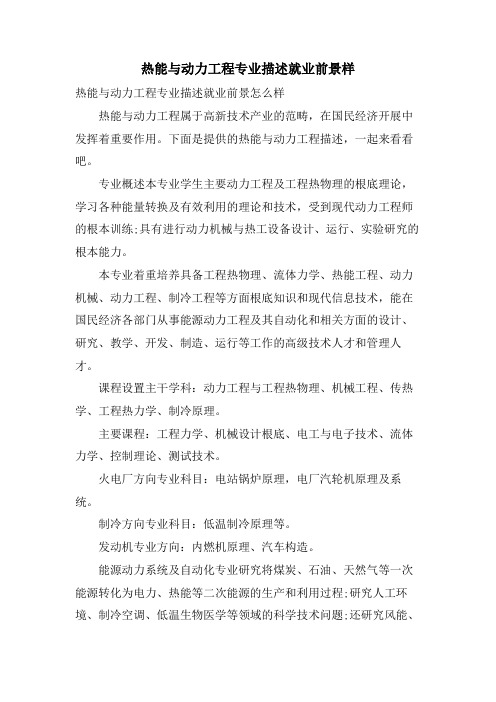 热能与动力工程专业描述就业前景样

热能与动力工程专业描述就业前景怎么样

热能与动力工程属于高新技术产业的范畴，在国民经济开展中发挥着重要作用。下面是提供的热能与动力工程描述，一起来看看吧。

专业概述本专业学生主要动力工程及工程热物理的根底理论，学习各种能量转换及有效利用的理论和技术，受到现代动力工程师的根本训练;具有进行动力机械与热工设备设计、运行、实验研究的根本能力。

本专业着重培养具备工程热物理、流体力学、热能工程、动力机械、动力工程、制冷工程等方面根底知识和现代信息技术，能在国民经济各部门从事能源动力工程及其自动化和相关方面的设计、研究、教学、开发、制造、运行等工作的高级技术人才和管理人才。

课程设置主干学科：动力工程与工程热物理、机械工程、传热学、工程热力学、制冷原理。

主要课程：工程力学、机械设计根底、电工与电子技术、流体力学、控制理论、测试技术。

火电厂方向专业科目：电站锅炉原理，电厂汽轮机原理及系统。

制冷方向专业科目：低温制冷原理等。

发动机专业方向：内燃机原理、汽车构造。

能源动力系统及自动化专业研究将煤炭、石油、天然气等一次能源转化为电力、热能等二次能源的生产和利用过程;研究人工环境、制冷空调、低温生物医学等领域的科学技术问题;还研究风能、